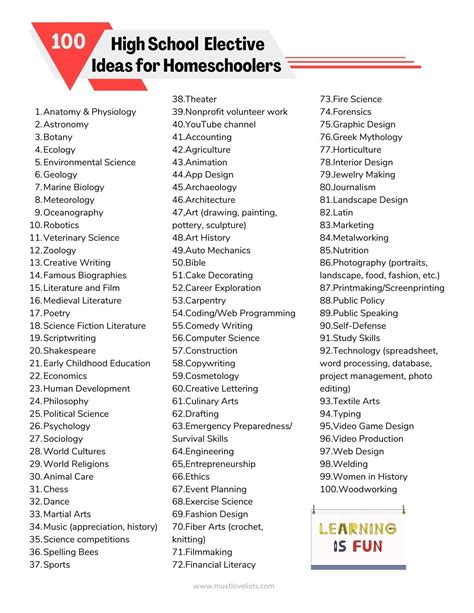 100 High School Elective Ideas for Homeschoolers

1. Anatomy & Physiology
2. Astronomy
3. Botany
4. Ecology
5. Environmental Science
6. Geology
7. Marine Biology
8. Meteorology
9. Oceanography
10. Robotics
11. Veterinary Science
12. Zoology
13. Creative Writing
14. Famous Biographies
15. Literature and Film
16. Medieval Literature
17. Poetry
18. Science Fiction Literature
19. Scriptwriting
20. Shakespeare
21. Early Childhood Education
22. Economics
23. Human Development
24. Philosophy
25. Political Science
26. Psychology
27. Sociology
28. World Cultures
29. World Religions
30. Animal Care
31. Chess
32. Dance
33. Martial Arts
34. Music (appreciation, history)
35. Science competitions
36. Spelling Bees
37. Sports

38.Theater
39.Nonprofit volunteer work
40.YouTube channel
41.Accounting
42.Agriculture
43.Animation
44.App Design
45.Archaeology
46.Architecture
47.Art (drawing, painting, pottery, sculpture)
48.Art History
49.Auto Mechanics
50.Bible
51.Cake Decorating
52.Career Exploration
53.Carpentry
54.Coding/Web Programming
55.Comedy Writing
56.Computer Science
57.Construction
58.Copywriting
59.Cosmetology
60.Creative Lettering
61.Culinary Arts
62.Drafting
63.Emergency Preparedness/ Survival Skills
64.Engineering
65,Entrepreneurship
66.Ethics
67.Event Planning
68.Exercise Science
69.Fashion Design
70.Fiber Arts (crochet, knitting)
71.Filmmaking
72.Financial Literacy

73.Fire Science
74.Forensics
75.Graphic Design
76.Greek Mythology
77.Horticulture
78.Interior Design
79.Jewelry Making
80.Journalism
81.Landscape Design
82.Latin
83.Marketing
84.Metalworking
85.Nutrition
86.Photography (portraits, landscape, food, fashion, etc.)
87.Printmaking/Screenprinting
88.Public Policy
89.Public Speaking
90.Self-Defense
91.Study Skills
92.Technology (spreadsheet, word processing, database, project management, photo editing)
93.Textile Arts
94.Typing
95,Video Game Design
96.Video Production
97.Web Design
98.Welding
99.Women in History
100.Woodworking

LEARNING IS FUN

www.mustlovelists.com